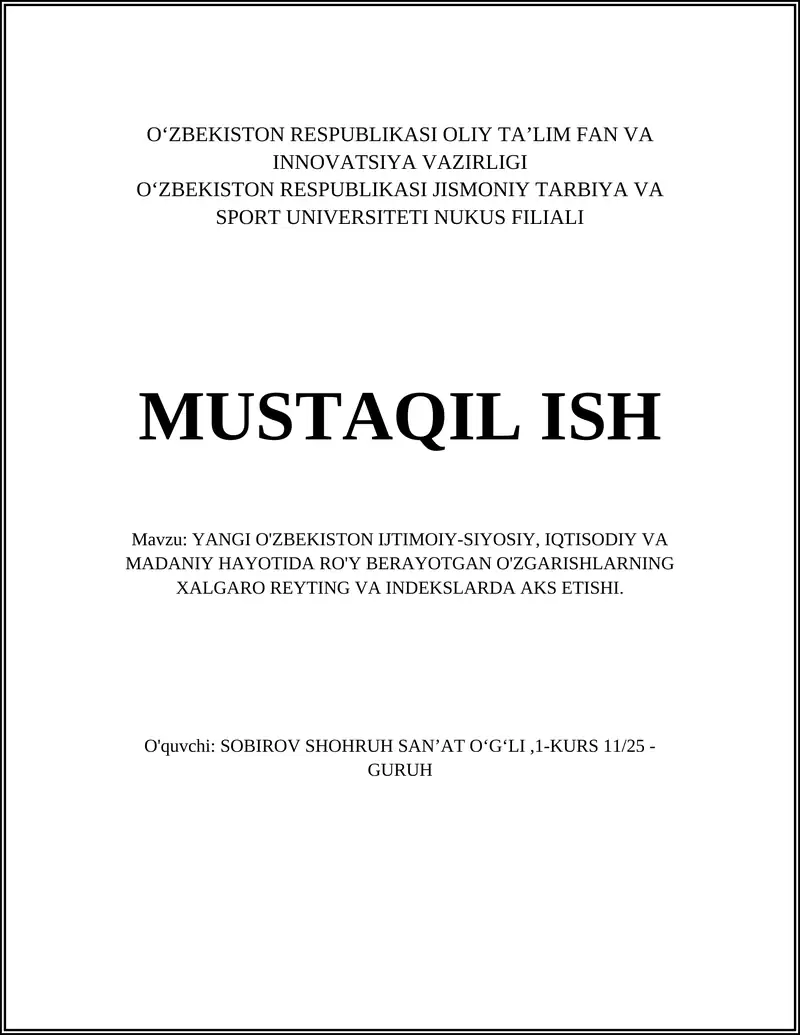 O‘ZBEKISTON RESPUBLIKASI OLIY TA’LIM FAN VA INNOVATSIYA VAZIRLIGI
O‘ZBEKISTON RESPUBLIKASI JISMONIY TARBIYA VA SPORT UNIVERSITETI NUKUS FILIALI

MUSTAQIL ISH

Mavzu: YANGI O'ZBEKISTON IJTIMOIY-SIYOSIY, IQTISODIY VA MADANIY HAYOTIDA RO'Y BERAYOTGAN O'ZGARISHLARNING XALGARO REYTING VA INDEKSLARDA AKS ETISHI.

O'quvchi: SOBIROV SHOHRUH SAN’AT O‘G‘LI ,1-KURS 11/25 - GURUH